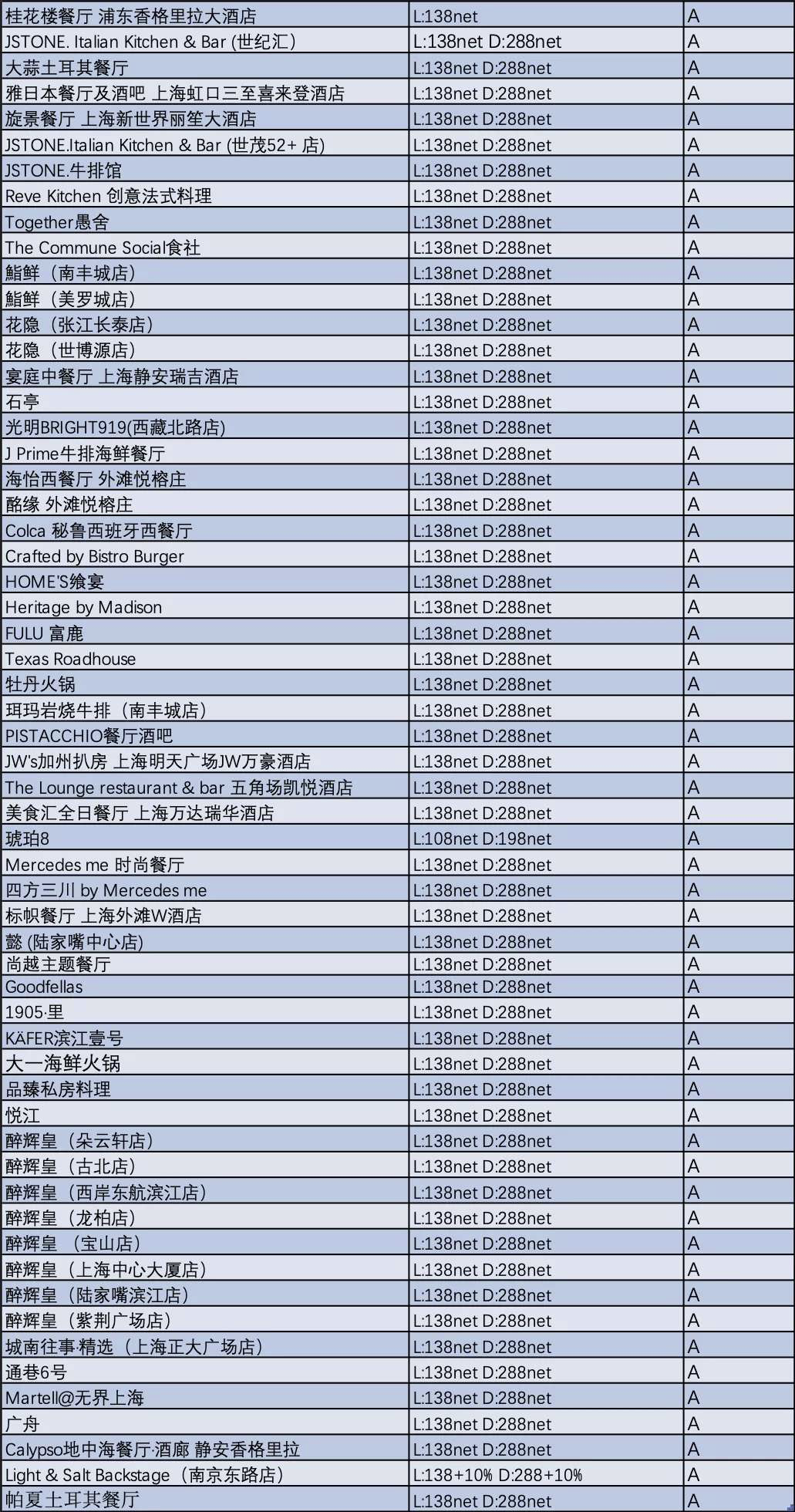 | 桂花楼餐厅 浦东香格里拉大酒店 | L:138net | A |
|---|---|---|
| JSTONE. Italian Kitchen & Bar (世纪汇) | L:138net D:288net | A |
| 大蒜土耳其餐厅 | L:138net D:288net | A |
| 雅日本餐厅及酒吧 上海虹口三至喜来登酒店 | L:138net D:288net | A |
| 旋景餐厅 上海新世界丽笙大酒店 | L:138net D:288net | A |
| JSTONE.Italian Kitchen & Bar (世茂52+ 店) | L:138net D:288net | A |
| JSTONE.牛排馆 | L:138net D:288net | A |
| Reve Kitchen 创意法式料理 | L:138net D:288net | A |
| Together愚舍 | L:138net D:288net | A |
| The Commune Social食社 | L:138net D:288net | A |
| 鮨鲜（南丰城店） | L:138net D:288net | A |
| 鮨鲜（美罗城店） | L:138net D:288net | A |
| 花隐（张江长泰店） | L:138net D:288net | A |
| 花隐（世博源店） | L:138net D:288net | A |
| 宴庭中餐厅 上海静安瑞吉酒店 | L:138net D:288net | A |
| 石亭 | L:138net D:288net | A |
| 光明BRIGHT919(西藏北路店) | L:138net D:288net | A |
| J Prime牛排海鲜餐厅 | L:138net D:288net | A |
| 海怡西餐厅 外滩悦榕庄 | L:138net D:288net | A |
| 酩缘 外滩悦榕庄 | L:138net D:288net | A |
| Colca 秘鲁西班牙西餐厅 | L:138net D:288net | A |
| Crafted by Bistro Burger | L:138net D:288net | A |
| HOME'S飨宴 | L:138net D:288net | A |
| Heritage by Madison | L:138net D:288net | A |
| FULU 富鹿 | L:138net D:288net | A |
| Texas Roadhouse | L:138net D:288net | A |
| 牡丹火锅 | L:138net D:288net | A |
| 珥玛岩烧牛排（南丰城店） | L:138net D:288net | A |
| PISTACCHIO餐厅酒吧 | L:138net D:288net | A |
| JW's加州扒房 上海明天广场JW万豪酒店 | L:138net D:288net | A |
| The Lounge restaurant & bar 五角场凯悦酒店 | L:138net D:288net | A |
| 美食汇全日餐厅 上海万达瑞华酒店 | L:138net D:288net | A |
| 琥珀8 | L:108net D:198net | A |
| Mercedes me 时尚餐厅 | L:138net D:288net | A |
| 四方三川 by Mercedes me | L:138net D:288net | A |
| 标帜餐厅 上海外滩W酒店 | L:138net D:288net | A |
| 懿 (陆家嘴中心店) | L:138net D:288net | A |
| 尚越主题餐厅 | L:138net D:288net | A |
| Goodfellas | L:138net D:288net | A |
| 1905·里 | L:138net D:288net | A |
| KÄFER滨江壹号 | L:138net D:288net | A |
| 大一海鲜火锅 | L:138net D:288net | A |
| 品臻私房料理 | L:138net D:288net | A |
| 悦江 | L:138net D:288net | A |
| 醉辉皇（朵云轩店） | L:138net D:288net | A |
| 醉辉皇（古北店） | L:138net D:288net | A |
| 醉辉皇（西岸东航滨江店） | L:138net D:288net | A |
| 醉辉皇（龙柏店） | L:138net D:288net | A |
| 醉辉皇 （宝山店） | L:138net D:288net | A |
| 醉辉皇（上海中心大厦店） | L:138net D:288net | A |
| 醉辉皇（陆家嘴滨江店） | L:138net D:288net | A |
| 醉辉皇（紫荆广场店） | L:138net D:288net | A |
| 城南往事·精选（上海正大广场店） | L:138net D:288net | A |
| 通巷6号 | L:138net D:288net | A |
| Martell@无界上海 | L:138net D:288net | A |
| 广舟 | L:138net D:288net | A |
| Calypso地中海餐厅·酒廊 静安香格里拉 | L:138net D:288net | A |
| Light & Salt Backstage（南京东路店） | L:138+10% D:288+10% | A |
| 帕夏土耳其餐厅 | L:138net D:288net | A |